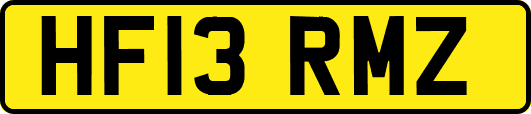 HF13 RMZ